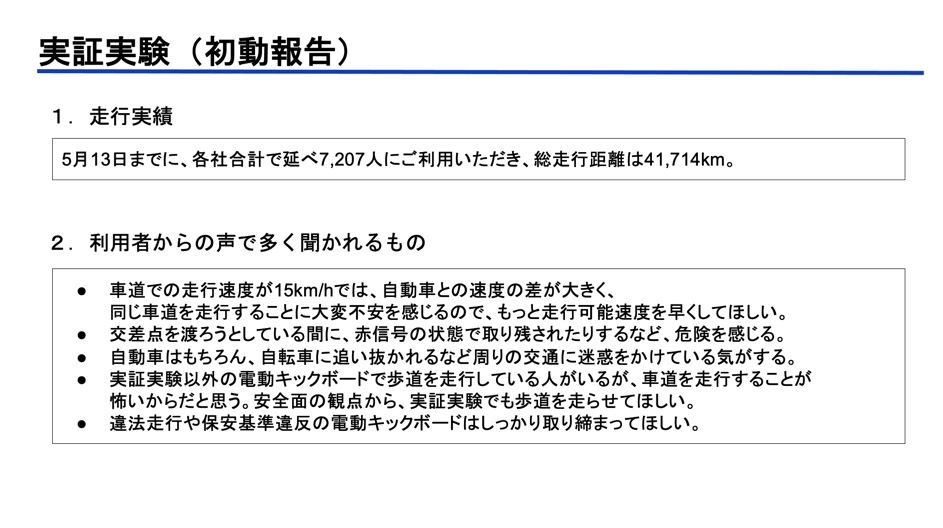 実証実験（初動報告）

1．走行実績

5月13日までに、各社合計で延べ7,207人にご利用いただき、総走行距離は41,714km。

2．利用者からの声で多く聞かれるもの

• 車道での走行速度が15km/hでは、自動車との速度の差が大きく、同じ車道を走行することに大変不安を感じるので、もっと走行可能速度を早くしてほしい。
• 交差点を渡ろうとしている間に、赤信号の状態で取り残されたりするなど、危険を感じる。
• 自動車はもちろん、自転車に追い抜かれるなど周りの交通に迷惑をかけている気がする。
• 実証実験以外の電動キックボードで歩道を走行している人がいるが、車道を走行することが怖いからだと思う。安全面の観点から、実証実験でも歩道を走らせてほしい。
• 違法走行や保安基準違反の電動キックボードはしっかり取り締まってほしい。